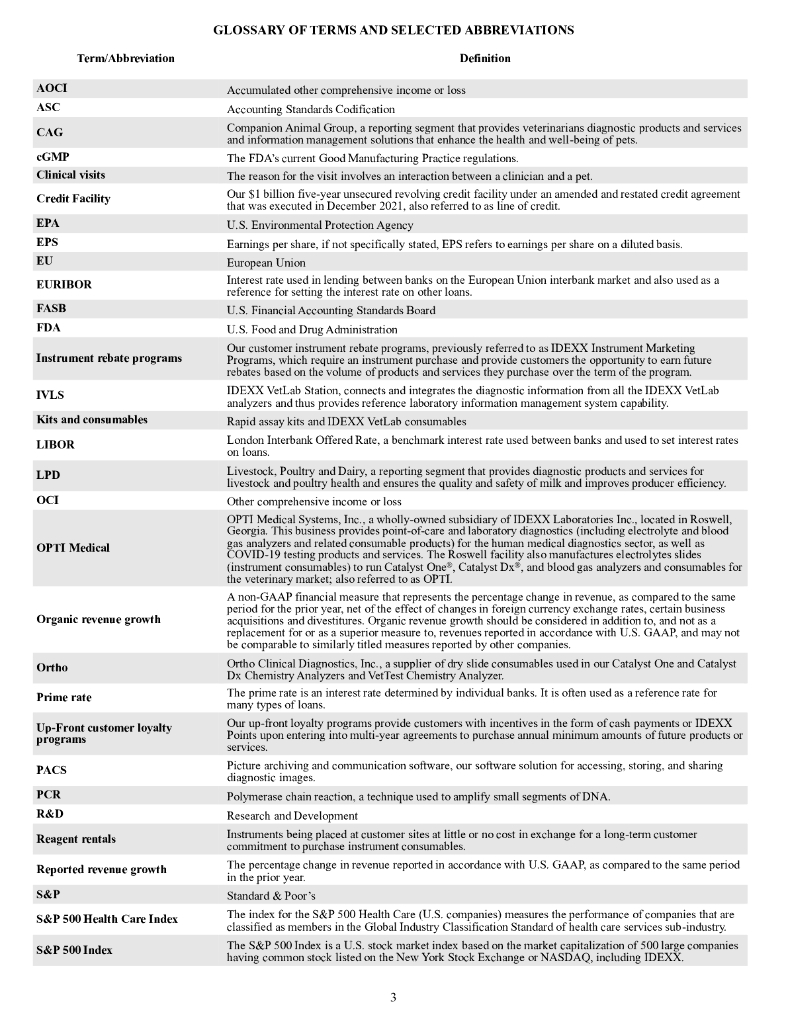 GLOSSARY OF TERMS AND SELECTED ABBREVIATIONS

| Term/Abbreviation | Definition |
|---|---|
| AOCI | Accumulated other comprehensive income or loss |
| ASC | Accounting Standards Codification |
| CAG | Companion Animal Group, a reporting segment that provides veterinarians diagnostic products and services and information management solutions that enhance the health and well-being of pets. |
| cGMP | The FDA's current Good Manufacturing Practice regulations. |
| Clinical visits | The reason for the visit involves an interaction between a clinician and a pet. |
| Credit Facility | Our $1 billion five-year unsecured revolving credit facility under an amended and restated credit agreement that was executed in December 2021, also referred to as line of credit. |
| EPA | U.S. Environmental Protection Agency |
| EPS | Earnings per share, if not specifically stated, EPS refers to earnings per share on a diluted basis. |
| EU | European Union |
| EURIBOR | Interest rate used in lending between banks on the European Union interbank market and also used as a reference for setting the interest rate on other loans. |
| FASB | U.S. Financial Accounting Standards Board |
| FDA | U.S. Food and Drug Administration |
| Instrument rebate programs | Our customer instrument rebate programs, previously referred to as IDEXX Instrument Marketing Programs, which require an instrument purchase and provide customers the opportunity to earn future rebates based on the volume of products and services they purchase over the term of the program. |
| IVLS | IDEXX VetLab Station, connects and integrates the diagnostic information from all the IDEXX VetLab analyzers and thus provides reference laboratory information management system capability. |
| Kits and consumables | Rapid assay kits and IDEXX VetLab consumables |
| LIBOR | London Interbank Offered Rate, a benchmark interest rate used between banks and used to set interest rates on loans. |
| LPD | Livestock, Poultry and Dairy, a reporting segment that provides diagnostic products and services for livestock and poultry health and ensures the quality and safety of milk and improves producer efficiency. |
| OCI | Other comprehensive income or loss |
| OPTI Medical | OPTI Medical Systems, Inc., a wholly-owned subsidiary of IDEXX Laboratories Inc., located in Roswell, Georgia. This business provides point-of-care and laboratory diagnostics (including electrolyte and blood gas analyzers and related consumable products) for the human medical diagnostics sector, as well as COVID-19 testing products and services. The Roswell facility also manufactures electrolytes slides (instrument consumables) to run Catalyst One®, Catalyst Dx®, and blood gas analyzers and consumables for the veterinary market; also referred to as OPTI. |
| Organic revenue growth | A non-GAAP financial measure that represents the percentage change in revenue, as compared to the same period for the prior year, net of the effect of changes in foreign currency exchange rates, certain business acquisitions and divestitures. Organic revenue growth should be considered in addition to, and not as a replacement for or as a superior measure to, revenues reported in accordance with U.S. GAAP, and may not be comparable to similarly titled measures reported by other companies. |
| Ortho | Ortho Clinical Diagnostics, Inc., a supplier of dry slide consumables used in our Catalyst One and Catalyst Dx Chemistry Analyzers and VetTest Chemistry Analyzer. |
| Prime rate | The prime rate is an interest rate determined by individual banks. It is often used as a reference rate for many types of loans. |
| Up-Front customer loyalty programs | Our up-front loyalty programs provide customers with incentives in the form of cash payments or IDEXX Points upon entering into multi-year agreements to purchase annual minimum amounts of future products or services. |
| PACS | Picture archiving and communication software, our software solution for accessing, storing, and sharing diagnostic images. |
| PCR | Polymerase chain reaction, a technique used to amplify small segments of DNA. |
| R&D | Research and Development |
| Reagent rentals | Instruments being placed at customer sites at little or no cost in exchange for a long-term customer commitment to purchase instrument consumables. |
| Reported revenue growth | The percentage change in revenue reported in accordance with U.S. GAAP, as compared to the same period in the prior year. |
| S&P | Standard & Poor's |
| S&P 500 Health Care Index | The index for the S&P 500 Health Care (U.S. companies) measures the performance of companies that are classified as members in the Global Industry Classification Standard of health care services sub-industry. |
| S&P 500 Index | The S&P 500 Index is a U.S. stock market index based on the market capitalization of 500 large companies having common stock listed on the New York Stock Exchange or NASDAQ, including IDEXX. |

3